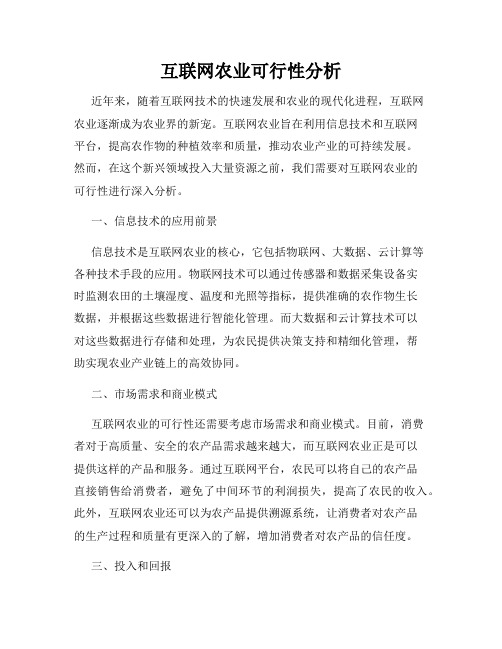 互联网农业可行性分析

近年来，随着互联网技术的快速发展和农业的现代化进程，互联网农业逐渐成为农业界的新宠。互联网农业旨在利用信息技术和互联网平台，提高农作物的种植效率和质量，推动农业产业的可持续发展。然而，在这个新兴领域投入大量资源之前，我们需要对互联网农业的可行性进行深入分析。

一、信息技术的应用前景

信息技术是互联网农业的核心，它包括物联网、大数据、云计算等各种技术手段的应用。物联网技术可以通过传感器和数据采集设备实时监测农田的土壤湿度、温度和光照等指标，提供准确的农作物生长数据，并根据这些数据进行智能化管理。而大数据和云计算技术可以对这些数据进行存储和处理，为农民提供决策支持和精细化管理，帮助实现农业产业链上的高效协同。

二、市场需求和商业模式

互联网农业的可行性还需要考虑市场需求和商业模式。目前，消费者对于高质量、安全的农产品需求越来越大，而互联网农业正是可以提供这样的产品和服务。通过互联网平台，农民可以将自己的农产品直接销售给消费者，避免了中间环节的利润损失，提高了农民的收入。此外，互联网农业还可以为农产品提供溯源系统，让消费者对农产品的生产过程和质量有更深入的了解，增加消费者对农产品的信任度。

三、投入和回报